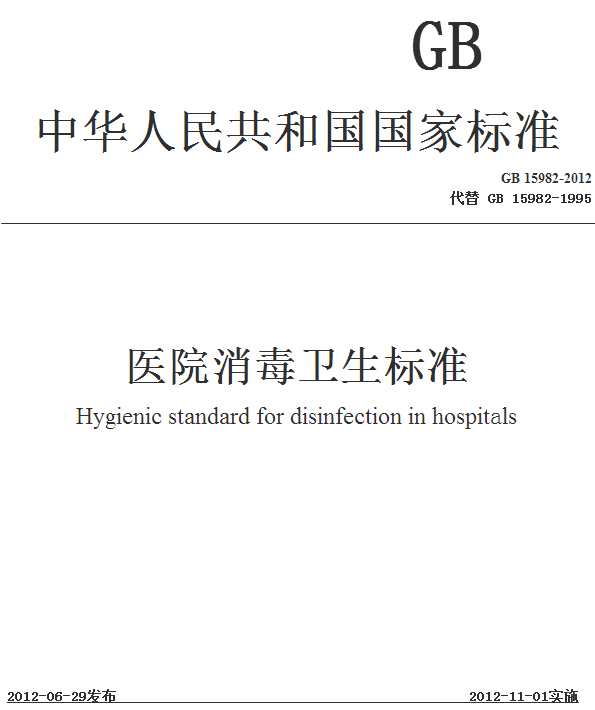 GB

中华人民共和国国家标准

GB 15982-2012
代替 GB 15982-1995

医院消毒卫生标准

Hygienic standard for disinfection in hospitals

2012-06-29发布

2012-11-01实施